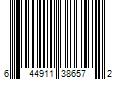 6 44911 38657 2